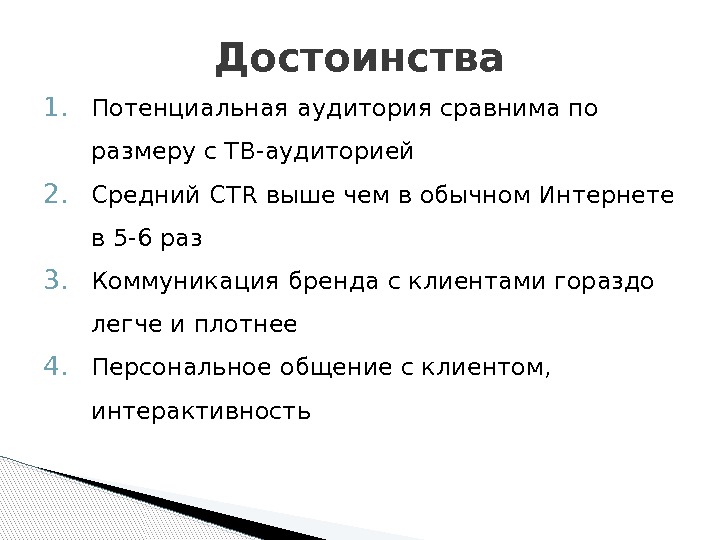 Достоинства

1. Потенциальная аудитория сравнима по размеру с ТВ-аудиторией
2. Средний CTR выше чем в обычном Интернете в 5-6 раз
3. Коммуникация бренда с клиентами гораздо легче и плотнее
4. Персональное общение с клиентом, интерактивность